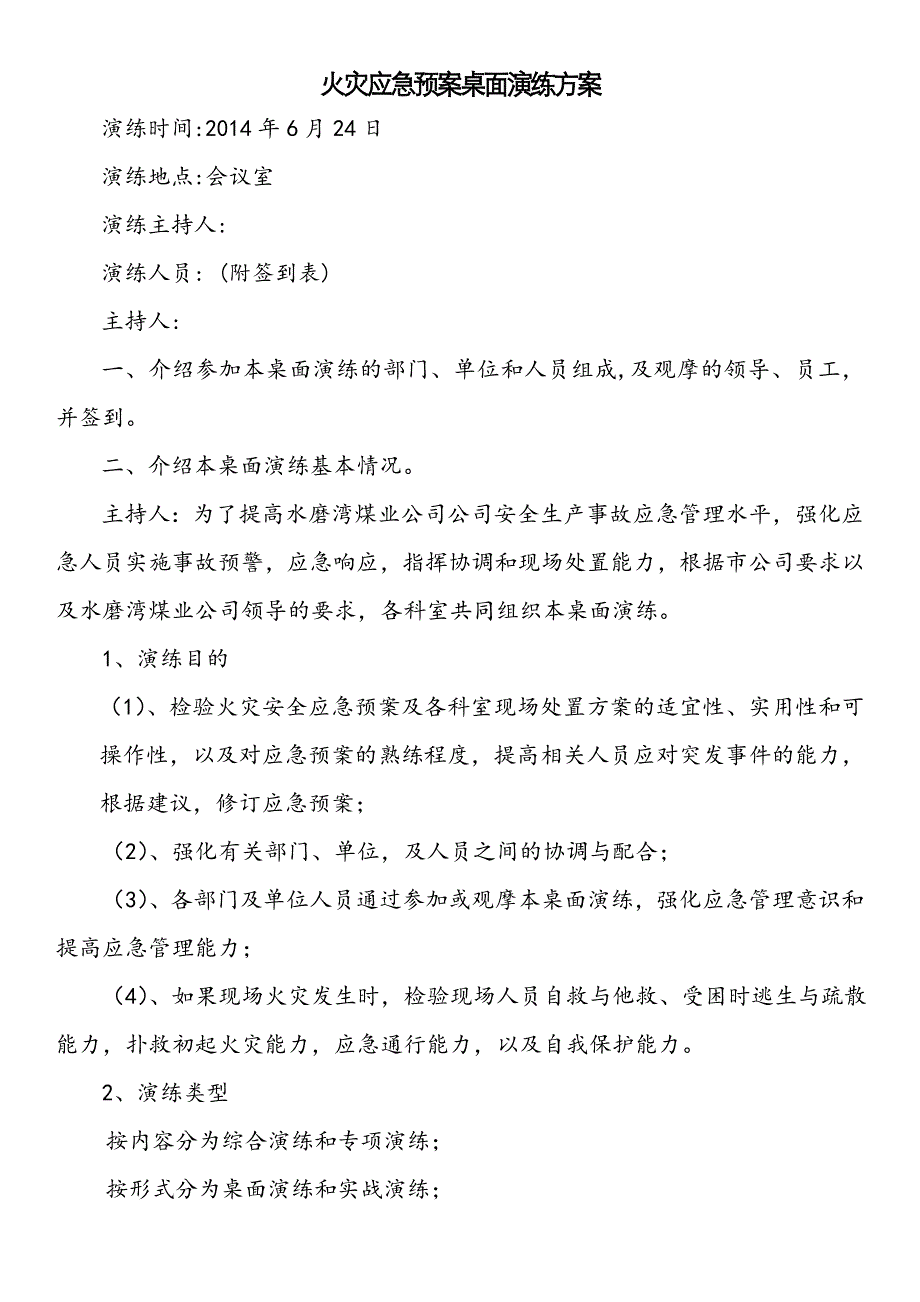 火灾应急预案桌面演练方案

演练时间:2014 年 6 月 24 日

演练地点:会议室

演练主持人:

演练人员:（附签到表）

主持人:

一、介绍参加本桌面演练的部门、单位和人员组成,及观摩的领导、员工，并签到。

二、介绍本桌面演练基本情况。

主持人:为了提高水磨湾煤业公司公司安全生产事故应急管理水平，强化应急人员实施事故预警，应急响应，指挥协调和现场处置能力，根据市公司要求以及水磨湾煤业公司领导的要求，各科室共同组织本桌面演练。

1、演练目的

（1）、检验火灾安全应急预案及各科室现场处置方案的适宜性、实用性和可操作性，以及对应急预案的熟练程度，提高相关人员应对突发事件的能力，根据建议，修订应急预案;

（2）、强化有关部门、单位，及人员之间的协调与配合;

（3）、各部门及单位人员通过参加或观摩本桌面演练，强化应急管理意识和提高应急管理能力;

（4）、如果现场火灾发生时，检验现场人员自救与他救、受困时逃生与疏散能力，扑救初起火灾能力，应急通行能力，以及自我保护能力。

2、演练类型

按内容分为综合演练和专项演练;

按形式分为桌面演练和实战演练;